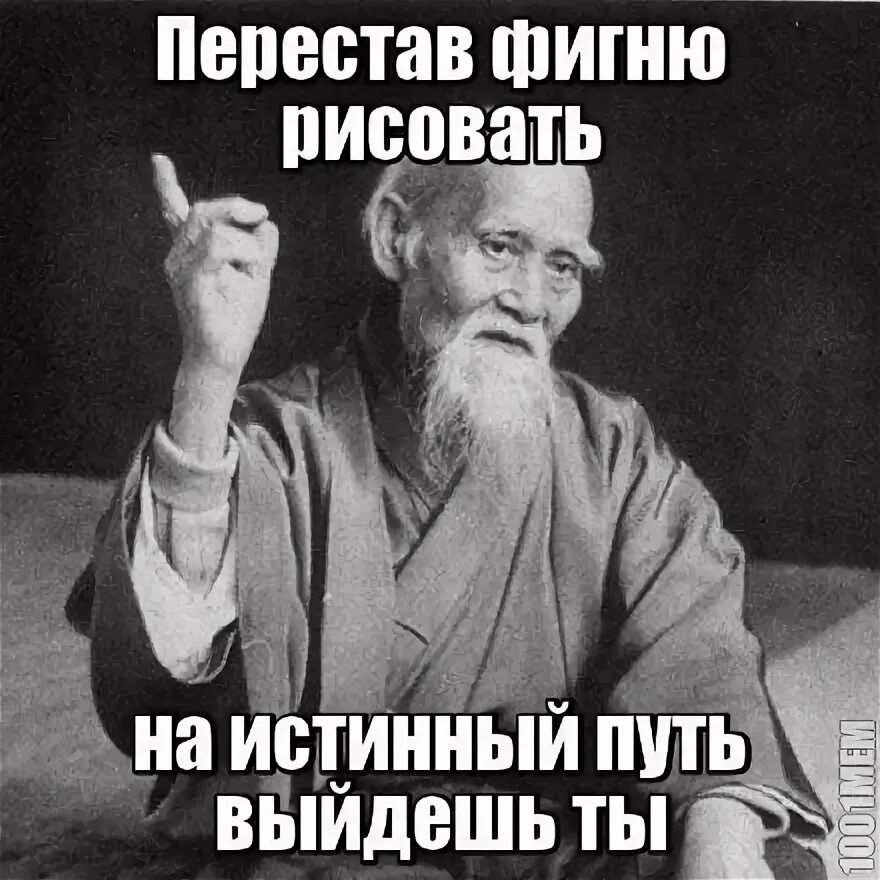 Перестав фигню рисовать

на истинный путь выйдешь ты

1001MEM